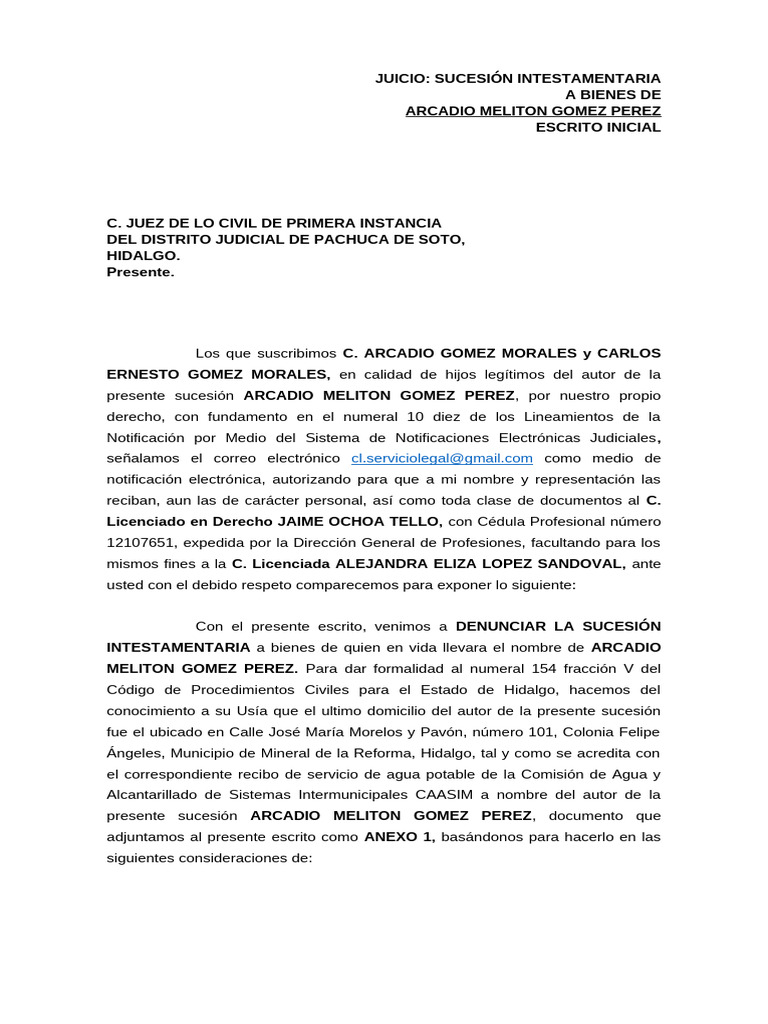 JUICIO: SUCESIÓN INTESTAMENTARIA
A BIENES DE
ARCADIO MELITON GOMEZ PEREZ
ESCRITO INICIAL

C. JUEZ DE LO CIVIL DE PRIMERA INSTANCIA
DEL DISTRITO JUDICIAL DE PACHUCA DE SOTO, HIDALGO.
Presente.

Los que suscribimos C. ARCADIO GOMEZ MORALES y CARLOS ERNESTO GOMEZ MORALES, en calidad de hijos legítimos del autor de la presente sucesión ARCADIO MELITON GOMEZ PEREZ, por nuestro propio derecho, con fundamento en el numeral 10 diez de los Lineamientos de la Notificación por Medio del Sistema de Notificaciones Electrónicas Judiciales, señalamos el correo electrónico cl.serviciolegal@gmail.com como medio de notificación electrónica, autorizando para que a mi nombre y representación las reciban, aun las de carácter personal, así como toda clase de documentos al C. Licenciado en Derecho JAIME OCHOA TELLO, con Cédula Profesional número 12107651, expedida por la Dirección General de Profesiones, facultando para los mismos fines a la C. Licenciada ALEJANDRA ELIZA LOPEZ SANDOVAL, ante usted con el debido respeto comparecemos para exponer lo siguiente:

Con el presente escrito, venimos a DENUNCIAR LA SUCESIÓN INTESTAMENTARIA a bienes de quien en vida llevara el nombre de ARCADIO MELITON GOMEZ PEREZ. Para dar formalidad al numeral 154 fracción V del Código de Procedimientos Civiles para el Estado de Hidalgo, hacemos del conocimiento a su Usía que el ultimo domicilio del autor de la presente sucesión fue el ubicado en Calle José María Morelos y Pavón, número 101, Colonia Felipe Ángeles, Municipio de Mineral de la Reforma, Hidalgo, tal y como se acredita con el correspondiente recibo de servicio de agua potable de la Comisión de Agua y Alcantarillado de Sistemas Intermunicipales CAASIM a nombre del autor de la presente sucesión ARCADIO MELITON GOMEZ PEREZ, documento que adjuntamos al presente escrito como ANEXO 1, basándonos para hacerlo en las siguientes consideraciones de: